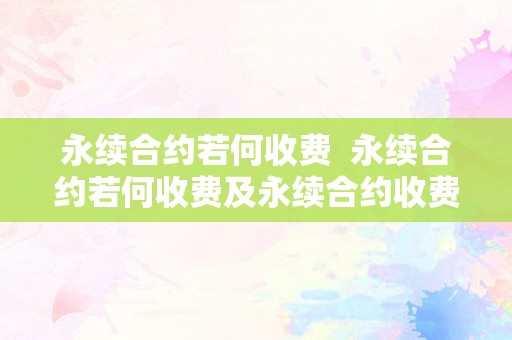 永续合约若何收费 永续合约若何收费及永续合约收费